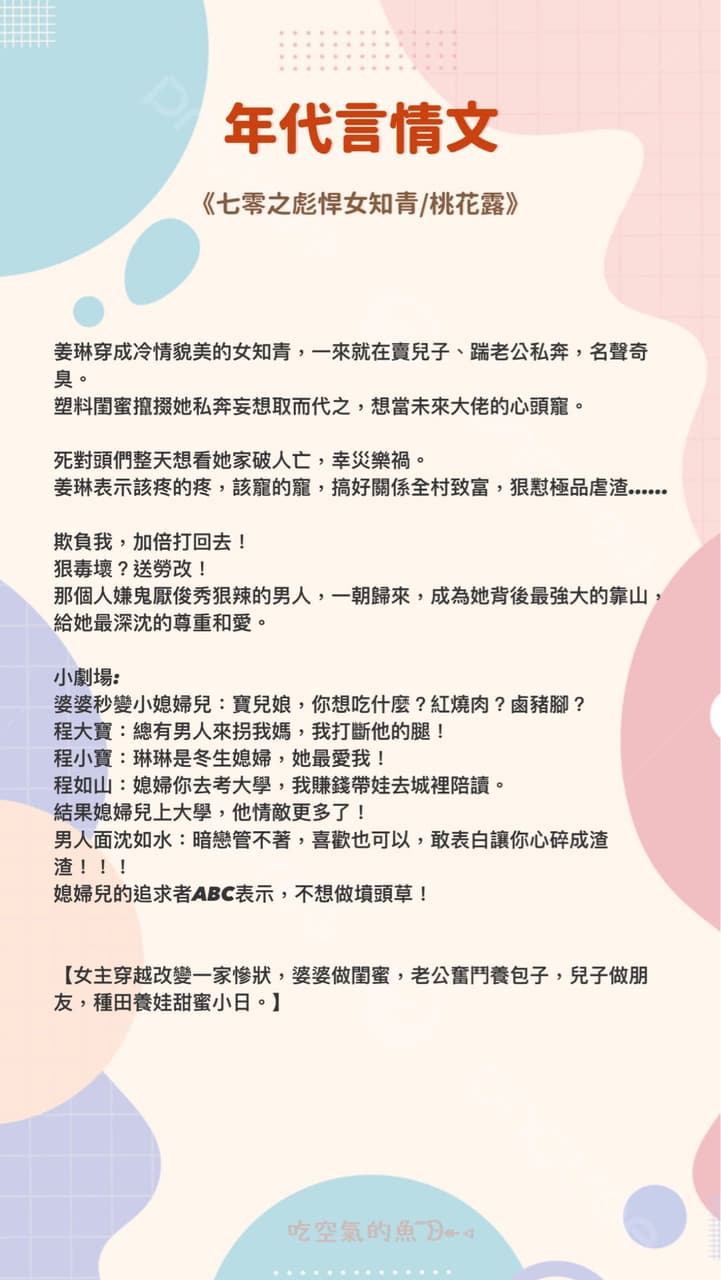 年代言情文

《七零之彪悍女知青/桃花露》

姜琳穿成冷情貌美的女知青，一來就在賣兒子、踹老公私奔，名聲奇臭。
塑料閨蜜攛掇她私奔妄想取而代之，想當未來大佬的心頭寵。

死對頭們整天想看她家破人亡，幸災樂禍。
姜琳表示該疼的疼，該寵的寵，搞好關係全村致富，狠懟極品虐渣……

欺負我，加倍打回去！
狠毒壞？送勞改！
那個人嫌鬼厭俊秀狠辣的男人，一朝歸來，成為她背後最強大的靠山，給她最深沈的尊重和愛。

小劇場：
婆婆秒變小媳婦兒：寶兒娘，你想吃什麼？紅燒肉？鹵豬腳？
程大寶：總有男人來拐我媽，我打斷他的腿！
程小寶：琳琳是冬生媳婦，她最愛我！
程如山：媳婦你去考大學，我賺錢帶娃去城裡陪讀。
結果媳婦兒上大學，他情敵更多了！
男人面沈如水：暗戀管不著，喜歡也可以，敢表白讓你心碎成渣渣！！！
媳婦兒的追求者ABC表示，不想做墳頭草！

【女主穿越改變一家慘狀，婆婆做閨蜜，老公奮鬥養包子，兒子做朋友，種田養娃甜蜜小日。】

吃空氣的魚